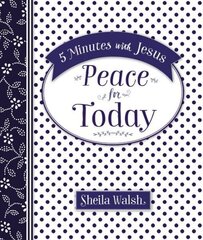 5 Minutes with Jesus

Peace for Today

Sheila Walsh.